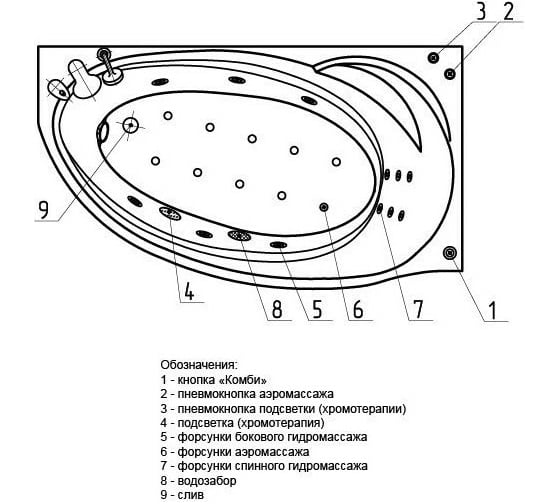 3 2

9

4 8 5 6 7 1

Обозначения:
1 - кнопка «Комби»
2 - пневмокнопка аэромассажа
3 - пневмокнопка подсветки (хромотерапии)
4 - подсветка (хромотерапия)
5 - форсунки бокового гидромассажа
6 - форсунки аэромассажа
7 - форсунки спинного гидромассажа
8 - водозабор
9 - слив